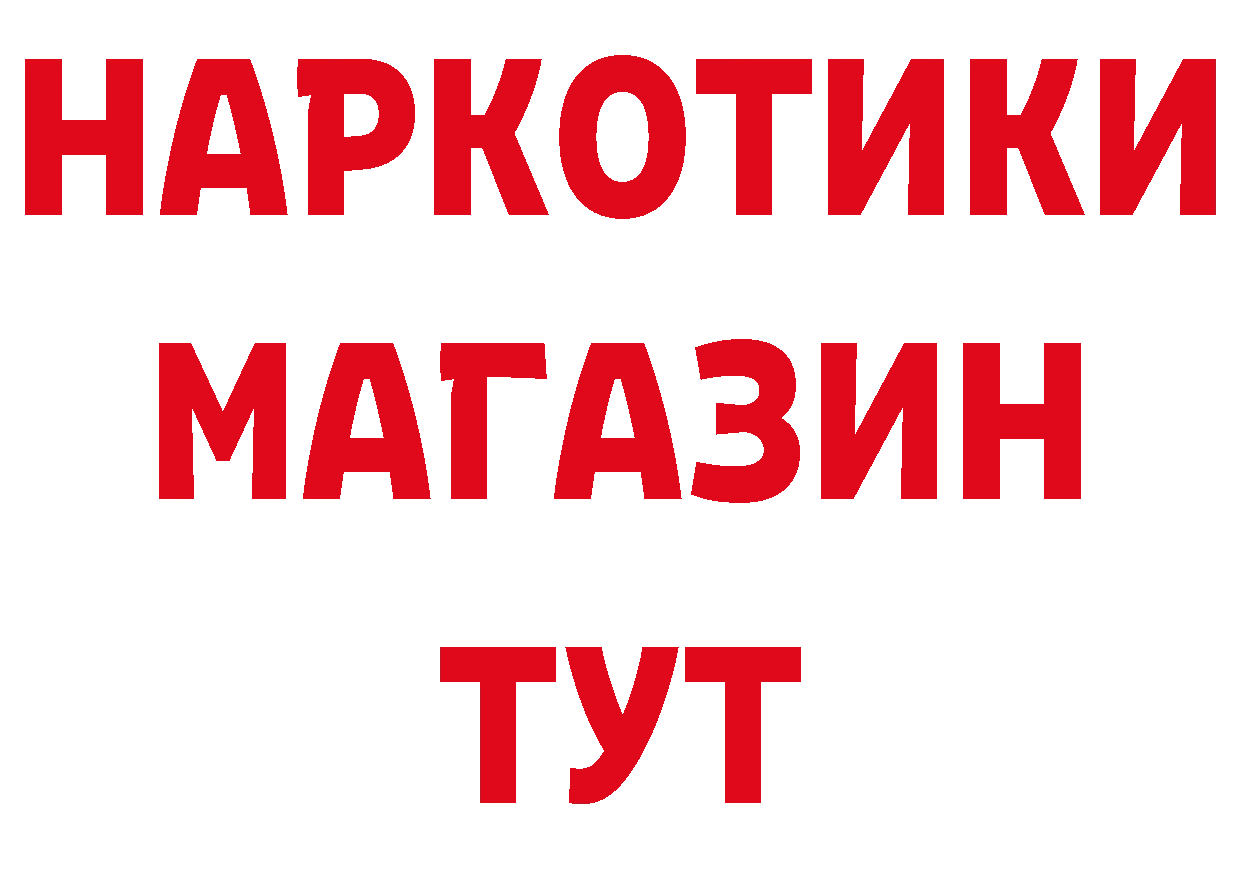 НАРКОТИКИ
МАГАЗИН
ТУТ